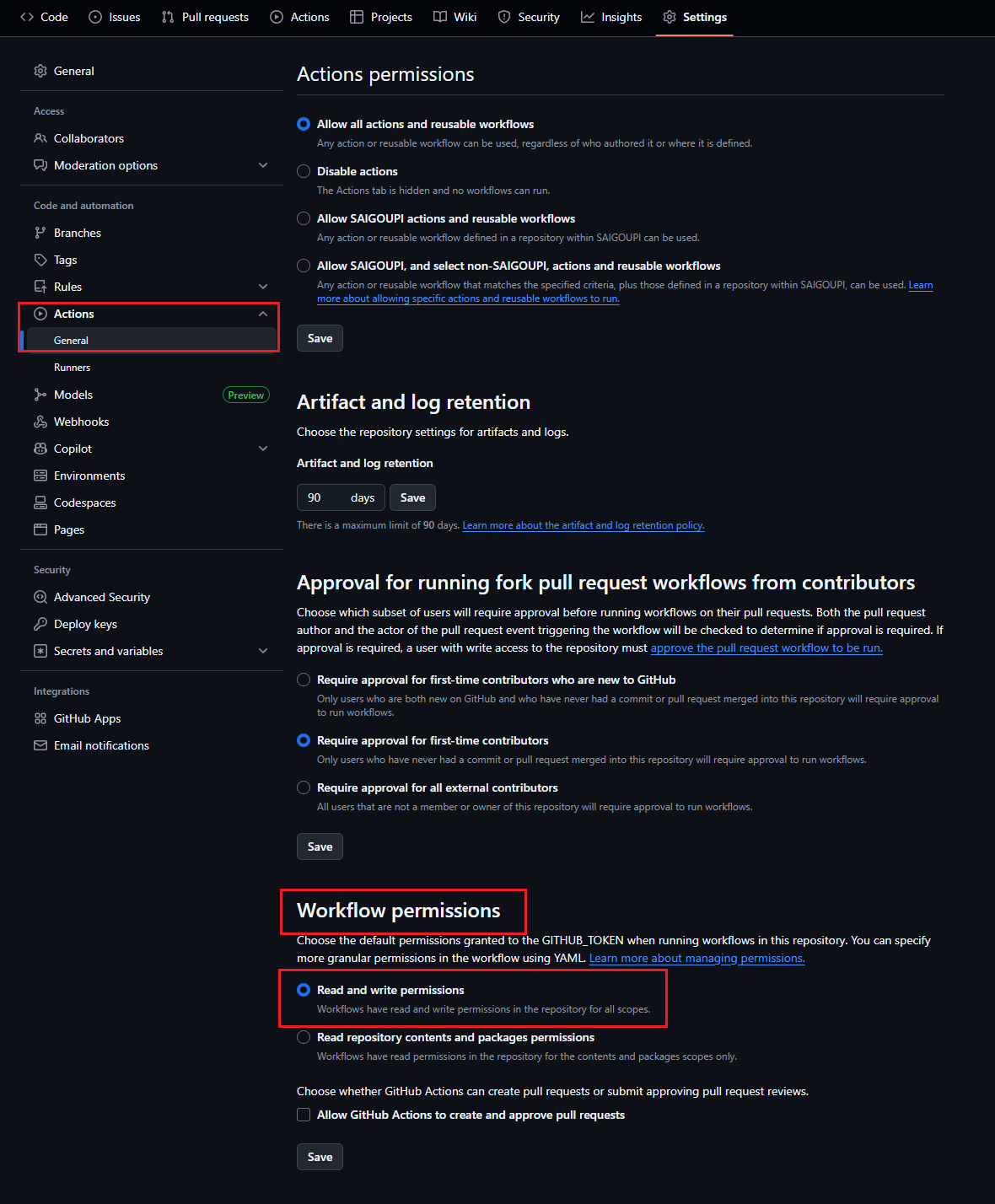 Code Issues Pull requests Actions Projects Wiki Security Insights Settings

General

Access

Collaborators

Moderation options

Code and automation

Branches

Tags

Rules

Actions

General

Runners

Models Preview

Webhooks

Copilot

Environments

Codespaces

Pages

Security

Advanced Security

Deploy keys

Secrets and variables

Integrations

GitHub Apps

Email notifications

Actions permissions

Allow all actions and reusable workflows
Any action or reusable workflow can be used, regardless of who authored it or where it is defined.

Disable actions
The Actions tab is hidden and no workflows can run.

Allow SAIGOUPI actions and reusable workflows
Any action or reusable workflow defined in a repository within SAIGOUPI can be used.

Allow SAIGOUPI, and select non-SAIGOUPI, actions and reusable workflows
Any action or reusable workflow that matches the specified criteria, plus those defined in a repository within SAIGOUPI, can be used. Learn more about allowing specific actions and reusable workflows to run.

Save

Artifact and log retention

Choose the repository settings for artifacts and logs.

Artifact and log retention

90 days Save

There is a maximum limit of 90 days. Learn more about the artifact and log retention policy.

Approval for running fork pull request workflows from contributors

Choose which subset of users will require approval before running workflows on their pull requests. Both the pull request author and the actor of the pull request event triggering the workflow will be checked to determine if approval is required. If approval is required, a user with write access to the repository must approve the pull request workflow to be run.

Require approval for first-time contributors who are new to GitHub
Only users who are both new on GitHub and who have never had a commit or pull request merged into this repository will require approval to run workflows.

Require approval for first-time contributors
Only users who have never had a commit or pull request merged into this repository will require approval to run workflows.

Require approval for all external contributors
All users that are not a member or owner of this repository will require approval to run workflows.

Save

Workflow permissions

Choose the default permissions granted to the GITHUB_TOKEN when running workflows in this repository. You can specify more granular permissions in the workflow using YAML. Learn more about managing permissions.

Read and write permissions
Workflows have read and write permissions in the repository for all scopes.

Read repository contents and packages permissions
Workflows have read permissions in the repository for the contents and packages scopes only.

Choose whether GitHub Actions can create pull requests or submit approving pull request reviews.

Allow GitHub Actions to create and approve pull requests

Save